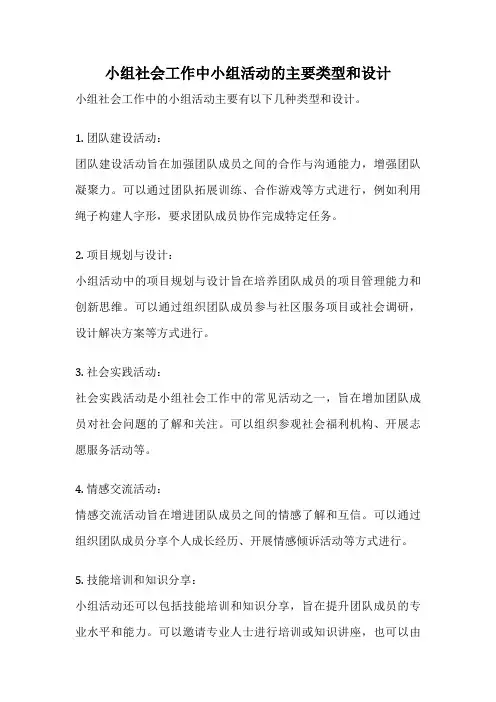 小组社会工作中小组活动的主要类型和设计

小组社会工作中的小组活动主要有以下几种类型和设计。

1. 团队建设活动：

团队建设活动旨在加强团队成员之间的合作与沟通能力，增强团队凝聚力。可以通过团队拓展训练、合作游戏等方式进行，例如利用绳子构建人字形，要求团队成员协作完成特定任务。

2. 项目规划与设计：

小组活动中的项目规划与设计旨在培养团队成员的项目管理能力和创新思维。可以通过组织团队成员参与社区服务项目或社会调研，设计解决方案等方式进行。

3. 社会实践活动：

社会实践活动是小组社会工作中的常见活动之一，旨在增加团队成员对社会问题的了解和关注。可以组织参观社会福利机构、开展志愿服务活动等。

4. 情感交流活动：

情感交流活动旨在增进团队成员之间的情感了解和互信。可以通过组织团队成员分享个人成长经历、开展情感倾诉活动等方式进行。

5. 技能培训和知识分享：

小组活动还可以包括技能培训和知识分享，旨在提升团队成员的专业水平和能力。可以邀请专业人士进行培训或知识讲座，也可以由